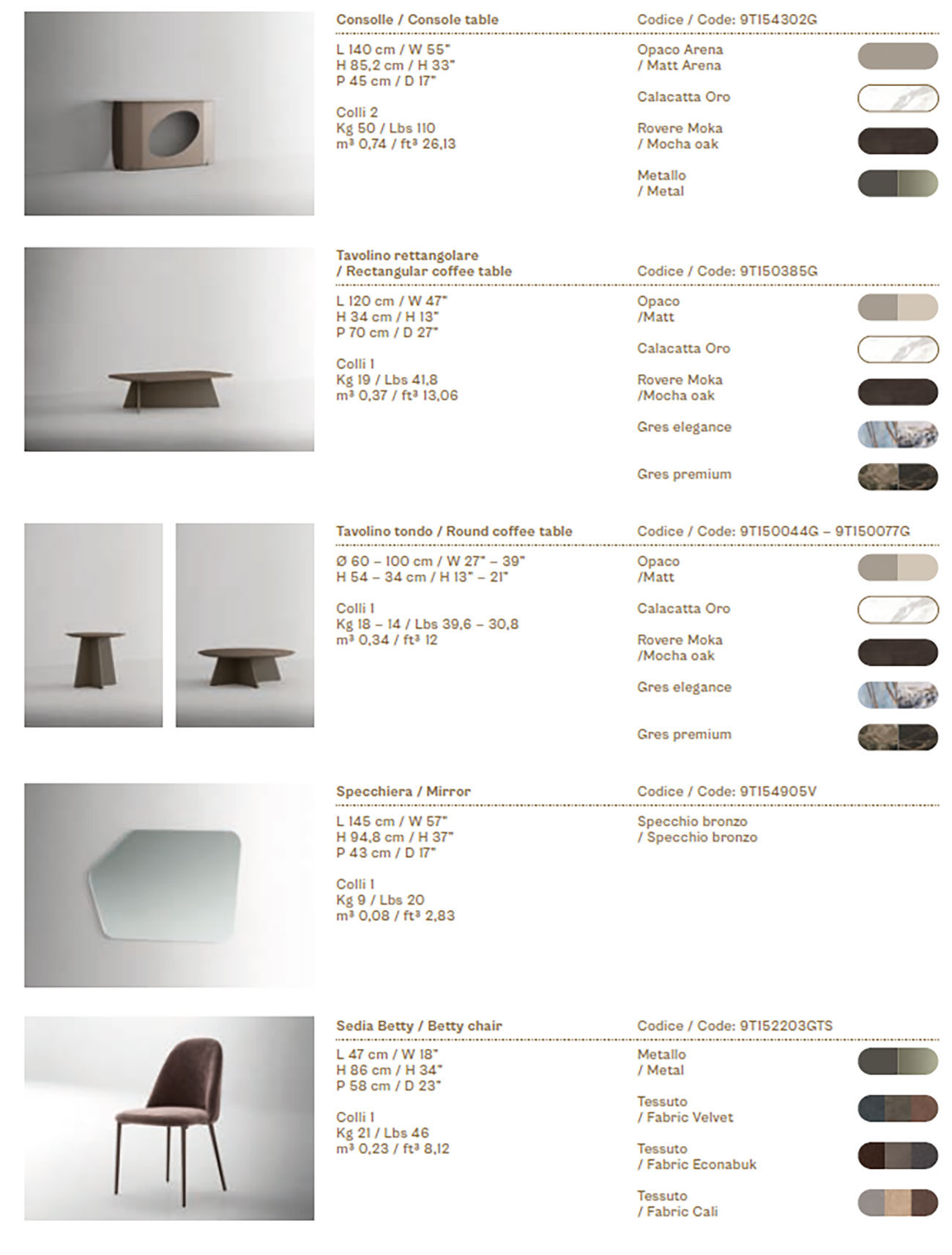 Consolle / Console table

Codice / Code: 9TI54302G

L 140 cm / W 55"
H 85,2 cm / H 33"
P 45 cm / D 17"

Colli 2
Kg 50 / Lbs 110
m³ 0,74 / ft³ 26,13

Opaco Arena
/ Matt Arena

Calacatta Oro

Rovere Moka
/ Mocha oak

Metallo
/ Metal

Tavolino rettangolare
/ Rectangular coffee table

Codice / Code: 9TI50385G

L 120 cm / W 47"
H 34 cm / H 13"
P 70 cm / D 27"

Colli 1
Kg 19 / Lbs 41,8
m³ 0,37 / ft³ 13,06

Opaco
/Matt

Calacatta Oro

Rovere Moka
/Mocha oak

Gres elegance

Gres premium

Tavolino tondo / Round coffee table

Codice / Code: 9TI50044G – 9TI50077G

Ø 60 – 100 cm / W 27" – 39"
H 54 – 34 cm / H 13" – 21"

Colli 1
Kg 18 – 14 / Lbs 39,6 – 30,8
m³ 0,34 / ft³ 12

Opaco
/Matt

Calacatta Oro

Rovere Moka
/Mocha oak

Gres elegance

Gres premium

Specchiera / Mirror

Codice / Code: 9TI54905V

L 145 cm / W 57"
H 94,8 cm / H 37"
P 43 cm / D 17"

Colli 1
Kg 9 / Lbs 20
m³ 0,08 / ft³ 2,83

Specchio bronzo
/ Specchio bronzo

Sedia Betty / Betty chair

Codice / Code: 9TI52203GTS

L 47 cm / W 18"
H 86 cm / H 34"
P 58 cm / D 23"

Colli 1
Kg 21 / Lbs 46
m³ 0,23 / ft³ 8,12

Metallo
/ Metal

Tessuto
/ Fabric Velvet

Tessuto
/ Fabric Econabuk

Tessuto
/ Fabric Cali